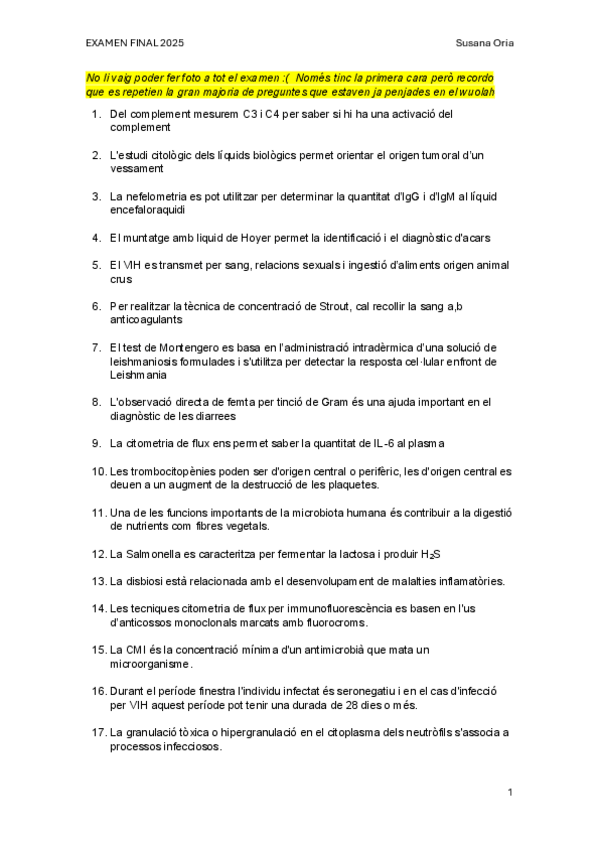 EXAMEN FINAL 2025

Susana Oria

No li vaig poder fer foto a tot el examen :( Només tinc la primera cara però recordo que es repetien la gran majoria de preguntes que estaven ja penjades en el wuolah

1. Del complement mesurem C3 i C4 per saber si hi ha una activació del complement

2. L'estudi citològic dels líquids biològics permet orientar el origen tumoral d'un vessament

3. La nefelometria es pot utilitzar per determinar la quantitat d'IgG i d'IgM al líquid encefaloraquidi

4. El muntatge amb liquid de Hoyer permet la identificació i el diagnòstic d'acars

5. El VIH es transmet per sang, relacions sexuals i ingestió d'aliments origen animal crus

6. Per realitzar la tècnica de concentració de Strout, cal recollir la sang a,b anticoagulants

7. El test de Montengero es basa en l'administració intradèrmica d'una solució de leishmaniosis formulades i s'utilitza per detectar la resposta cel·lular enfront de Leishmania

8. L'observació directa de femta per tinció de Gram és una ajuda important en el diagnòstic de les diarrees

9. La citometria de flux ens permet saber la quantitat de IL-6 al plasma

10. Les trombocitopènies poden ser d'origen central o perifèric, les d'origen central es deuen a un augment de la destrucció de les plaquetes.

11. Una de les funcions importants de la microbiota humana és contribuir a la digestió de nutrients com fibres vegetals.

12. La Salmonella es caracteritza per fermentar la lactosa i produir $H_2S$

13. La disbiosi està relacionada amb el desenvolupament de malalties inflamatòries.

14. Les tecniques citometria de flux per immunofluorescència es basen en l'us d'anticossos monoclonals marcats amb fluorocroms.

15. La CMI és la concentració mínima d'un antimicrobià que mata un microorganisme.

16. Durant el període finestra l'individu infectat és seronegatiu i en el cas d'infecció per VIH aquest període pot tenir una durada de 28 dies o més.

17. La granulació tòxica o hipergranulació en el citoplasma dels neutròfils s'associa a processos infecciosos.

1